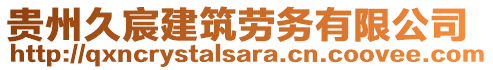 贵州久宸建筑劳务有限公司
http://qxncrystalsara.cn.coovee.com